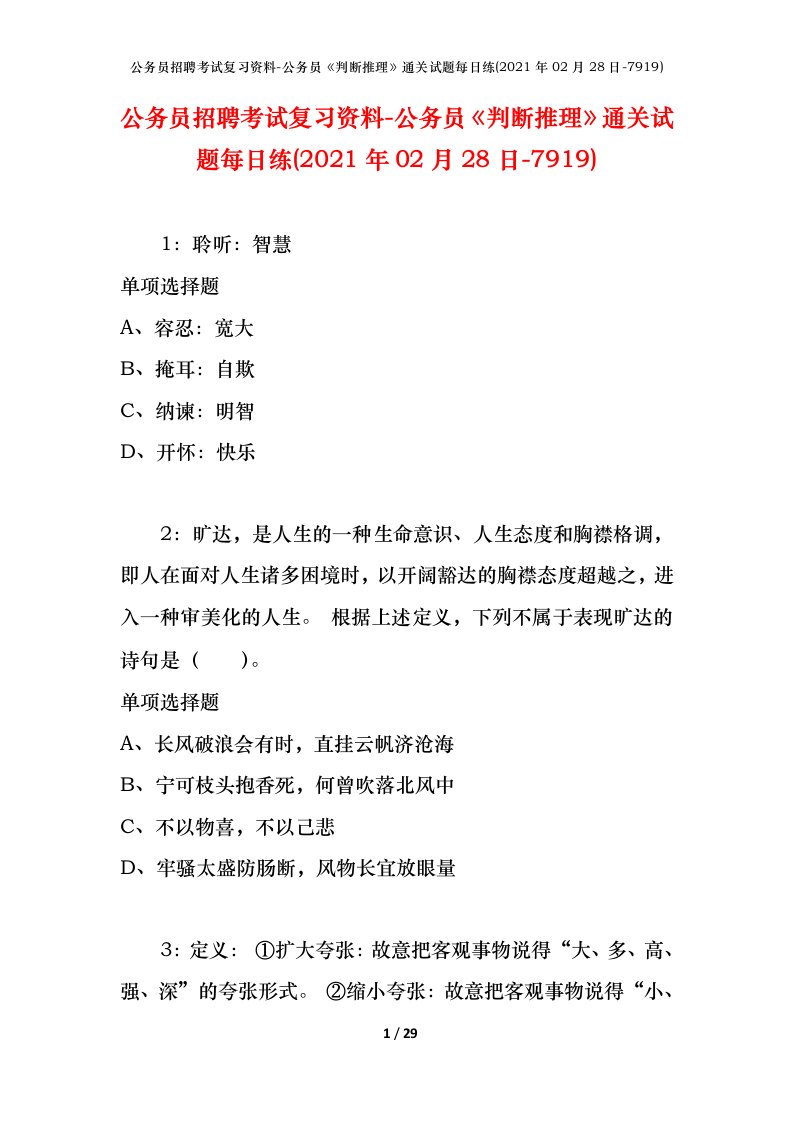 公务员招聘考试复习资料-公务员《判断推理》通关试题每日练(2021 年 02 月 28 日-7919)

公务员招聘考试复习资料-公务员《判断推理》通关试题每日练(2021 年 02 月 28 日-7919)

1：聆听：智慧

单项选择题

A、容忍：宽大

B、掩耳：自欺

C、纳谏：明智

D、开怀：快乐

2：旷达，是人生的一种生命意识、人生态度和胸襟格调，即人在面对人生诸多困境时，以开阔豁达的胸襟态度超越之，进入一种审美化的人生。 根据上述定义，下列不属于表现旷达的诗句是（　　）。

单项选择题

A、长风破浪会有时，直挂云帆济沧海

B、宁可枝头抱香死，何曾吹落北风中

C、不以物喜，不以己悲

D、牢骚太盛防肠断，风物长宜放眼量

3：定义： ①扩大夸张：故意把客观事物说得“大、多、高、强、深”的夸张形式。 ②缩小夸张：故意把客观事物说得“小、

1 / 29